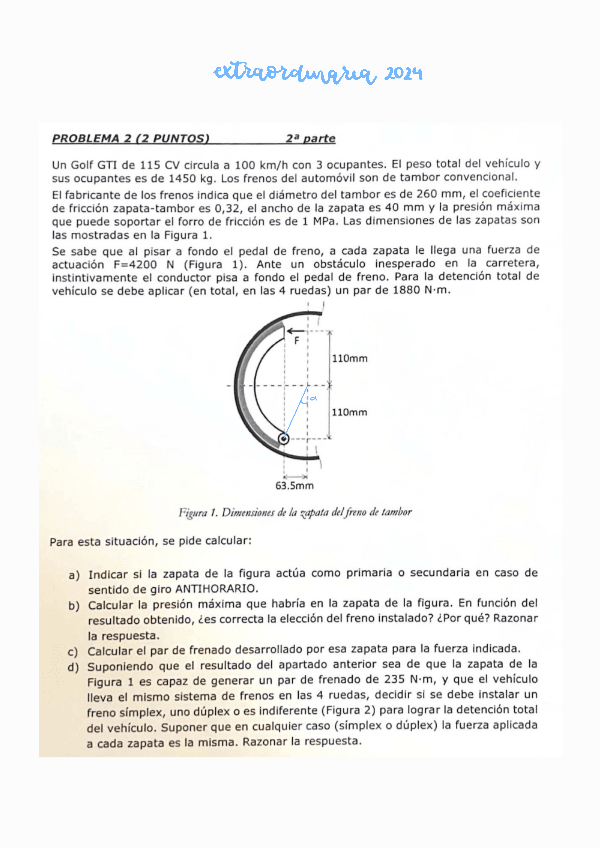 extraordinaria 2024

PROBLEMA 2 (2 PUNTOS)     2ª parte

Un Golf GTI de 115 CV circula a 100 km/h con 3 ocupantes. El peso total del vehículo y sus ocupantes es de 1450 kg. Los frenos del automóvil son de tambor convencional.

El fabricante de los frenos indica que el diámetro del tambor es de 260 mm, el coeficiente de fricción zapata-tambor es 0,32, el ancho de la zapata es 40 mm y la presión máxima que puede soportar el forro de fricción es de 1 MPa. Las dimensiones de las zapatas son las mostradas en la Figura 1.

Se sabe que al pisar a fondo el pedal de freno, a cada zapata le llega una fuerza de actuación F=4200 N (Figura 1). Ante un obstáculo inesperado en la carretera, instintivamente el conductor pisa a fondo el pedal de freno. Para la detención total de vehículo se debe aplicar (en total, en las 4 ruedas) un par de 1880 N·m.

F
110mm
$\alpha$
110mm
63.5mm

Figura 1. Dimensiones de la zapata del freno de tambor

Para esta situación, se pide calcular:

a) Indicar si la zapata de la figura actúa como primaria o secundaria en caso de sentido de giro ANTIHORARIO.
b) Calcular la presión máxima que habría en la zapata de la figura. En función del resultado obtenido, ¿es correcta la elección del freno instalado? ¿Por qué? Razonar la respuesta.
c) Calcular el par de frenado desarrollado por esa zapata para la fuerza indicada.
d) Suponiendo que el resultado del apartado anterior sea de que la zapata de la Figura 1 es capaz de generar un par de frenado de 235 N·m, y que el vehículo lleva el mismo sistema de frenos en las 4 ruedas, decidir si se debe instalar un freno símplex, uno dúplex o es indiferente (Figura 2) para lograr la detención total del vehículo. Suponer que en cualquier caso (símplex o dúplex) la fuerza aplicada a cada zapata es la misma. Razonar la respuesta.